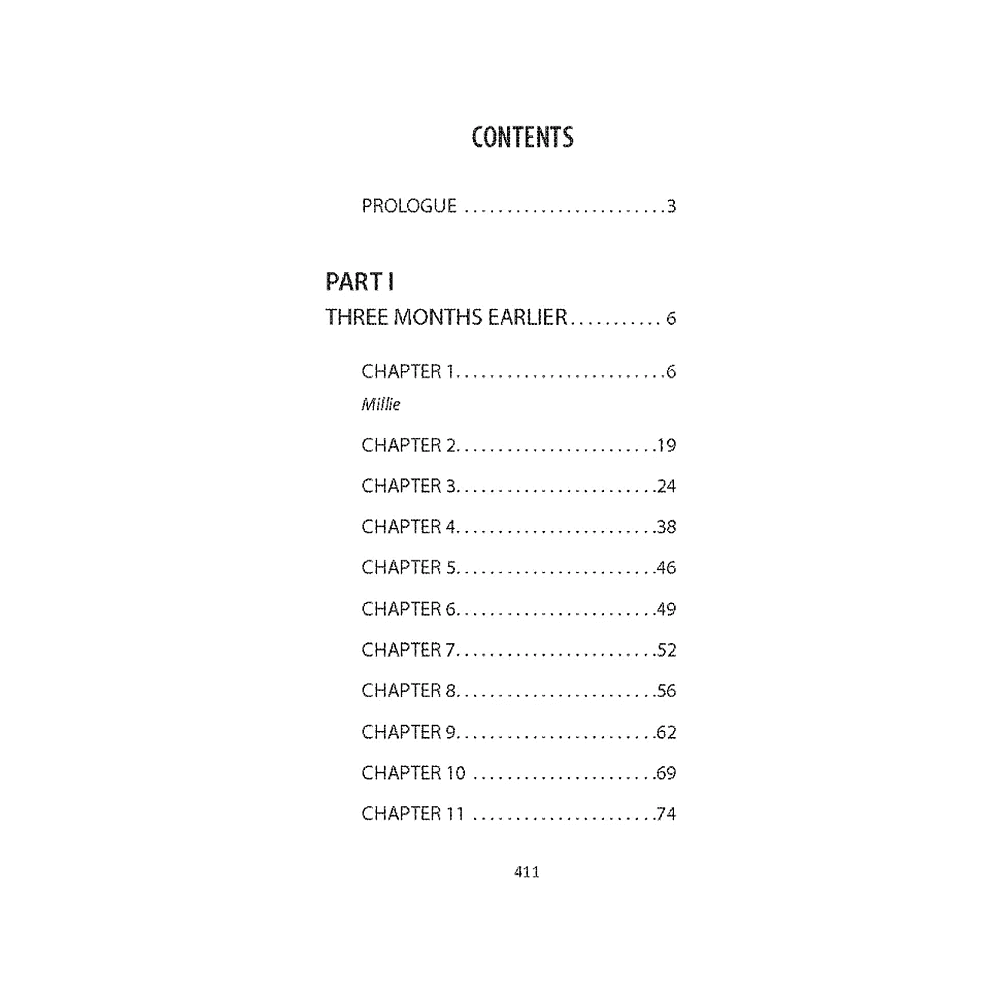 CONTENTS

PROLOGUE 3

PART I

THREE MONTHS EARLIER 6

CHAPTER 1 6

Millie

CHAPTER 2 19

CHAPTER 3 24

CHAPTER 4 38

CHAPTER 5 46

CHAPTER 6 49

CHAPTER 7 52

CHAPTER 8 56

CHAPTER 9 62

CHAPTER 10 69

CHAPTER 11 74

411